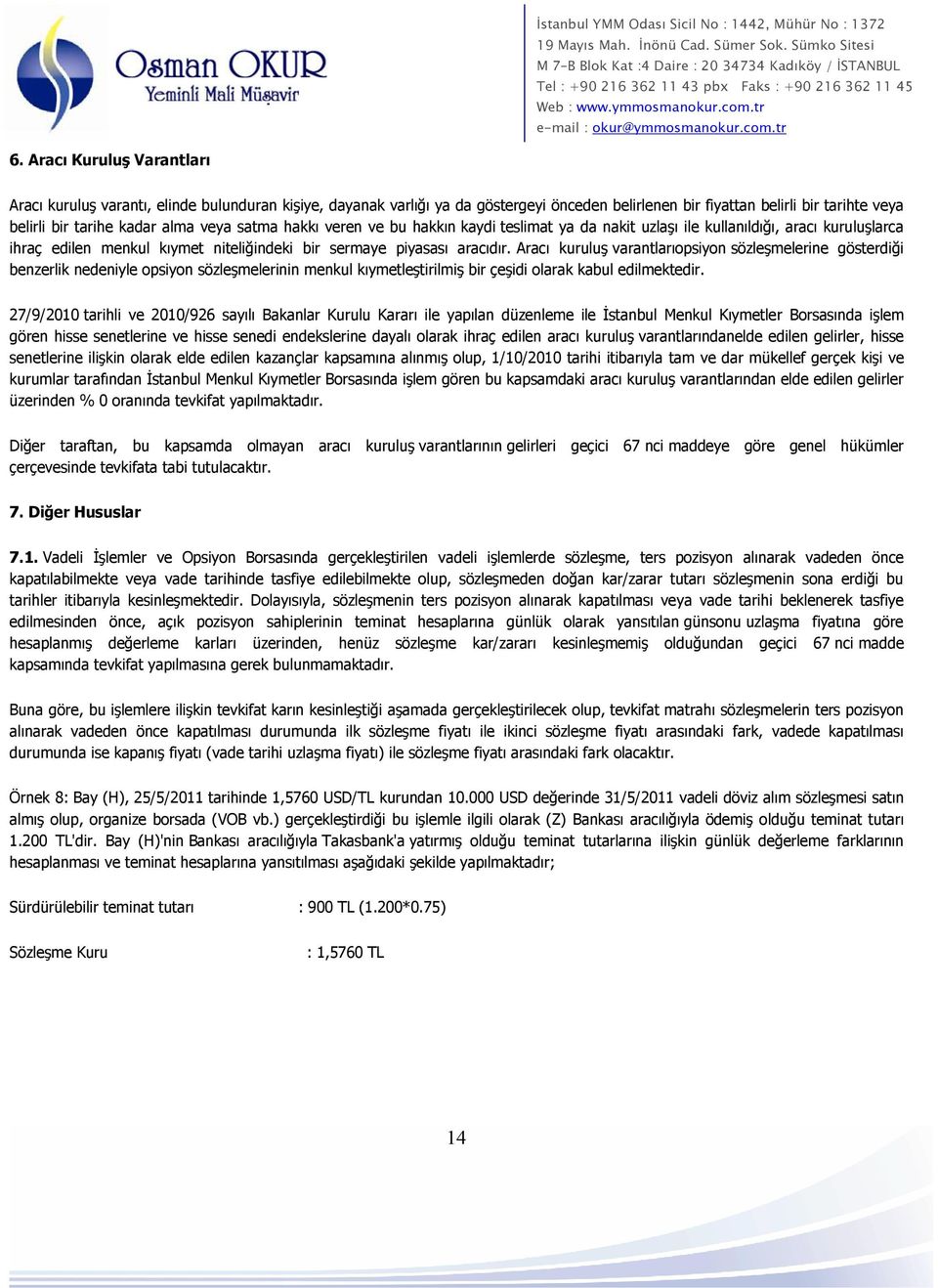 Osman OKUR
Yeminli Mali Müşavir

İstanbul YMM Odası Sicil No : 1442, Mühür No : 1372
19 Mayıs Mah. İnönü Cad. Sümer Sok. Sümko Sitesi
M 7-B Blok Kat :4 Daire : 20 34734 Kadıköy / İSTANBUL
Tel : +90 216 362 11 43 pbx Faks : +90 216 362 11 45
Web : www.ymmosmanokur.com.tr
e-mail : okur@ymmosmanokur.com.tr

6. Aracı Kuruluş Varantları

Aracı kuruluş varantı, elinde bulunduran kişiye, dayanak varlığı ya da göstergeyi önceden belirlenen bir fiyattan belirli bir tarihte veya belirli bir tarihe kadar alma veya satma hakkı veren ve bu hakkın kaydi teslimat ya da nakit uzlaşı ile kullanıldığı, aracı kuruluşlarca ihraç edilen menkul kıymet niteliğindeki bir sermaye piyasası aracıdır. Aracı kuruluş varantlarıopsiyon sözleşmelerine gösterdiği benzerlik nedeniyle opsiyon sözleşmelerinin menkul kıymetleştirilmiş bir çeşidi olarak kabul edilmektedir.

27/9/2010 tarihli ve 2010/926 sayılı Bakanlar Kurulu Kararı ile yapılan düzenleme ile İstanbul Menkul Kıymetler Borsasında işlem gören hisse senetlerine ve hisse senedi endekslerine dayalı olarak ihraç edilen aracı kuruluş varantlarındanelde edilen gelirler, hisse senetlerine ilişkin olarak elde edilen kazançlar kapsamına alınmış olup, 1/10/2010 tarihi itibarıyla tam ve dar mükellef gerçek kişi ve kurumlar tarafından İstanbul Menkul Kıymetler Borsasında işlem gören bu kapsamdaki aracı kuruluş varantlarından elde edilen gelirler üzerinden % 0 oranında tevkifat yapılmaktadır.

Diğer taraftan, bu kapsamda olmayan aracı kuruluş varantlarının gelirleri geçici 67 nci maddeye göre genel hükümler çerçevesinde tevkifata tabi tutulacaktır.

7. Diğer Hususlar

7.1. Vadeli İşlemler ve Opsiyon Borsasında gerçekleştirilen vadeli işlemlerde sözleşme, ters pozisyon alınarak vadeden önce kapatılabilmekte veya vade tarihinde tasfiye edilebilmekte olup, sözleşmeden doğan kar/zarar tutarı sözleşmenin sona erdiği bu tarihler itibarıyla kesinleşmektedir. Dolayısıyla, sözleşmenin ters pozisyon alınarak kapatılması veya vade tarihi beklenerek tasfiye edilmesinden önce, açık pozisyon sahiplerinin teminat hesaplarına günlük olarak yansıtılan günsonu uzlaşma fiyatına göre hesaplanmış değerleme karları üzerinden, henüz sözleşme kar/zararı kesinleşmemiş olduğundan geçici 67 nci madde kapsamında tevkifat yapılmasına gerek bulunmamaktadır.

Buna göre, bu işlemlere ilişkin tevkifat karın kesinleştiği aşamada gerçekleştirilecek olup, tevkifat matrahı sözleşmelerin ters pozisyon alınarak vadeden önce kapatılması durumunda ilk sözleşme fiyatı ile ikinci sözleşme fiyatı arasındaki fark, vadede kapatılması durumunda ise kapanış fiyatı (vade tarihi uzlaşma fiyatı) ile sözleşme fiyatı arasındaki fark olacaktır.

Örnek 8: Bay (H), 25/5/2011 tarihinde 1,5760 USD/TL kurundan 10.000 USD değerinde 31/5/2011 vadeli döviz alım sözleşmesi satın almış olup, organize borsada (VOB vb.) gerçekleştirdiği bu işlemle ilgili olarak (Z) Bankası aracılığıyla ödemiş olduğu teminat tutarı 1.200 TL'dir. Bay (H)'nin Bankası aracılığıyla Takasbank'a yatırmış olduğu teminat tutarlarına ilişkin günlük değerleme farklarının hesaplanması ve teminat hesaplarına yansıtılması aşağıdaki şekilde yapılmaktadır;

Sürdürülebilir teminat tutarı : 900 TL (1.200*0.75)

Sözleşme Kuru : 1,5760 TL

14